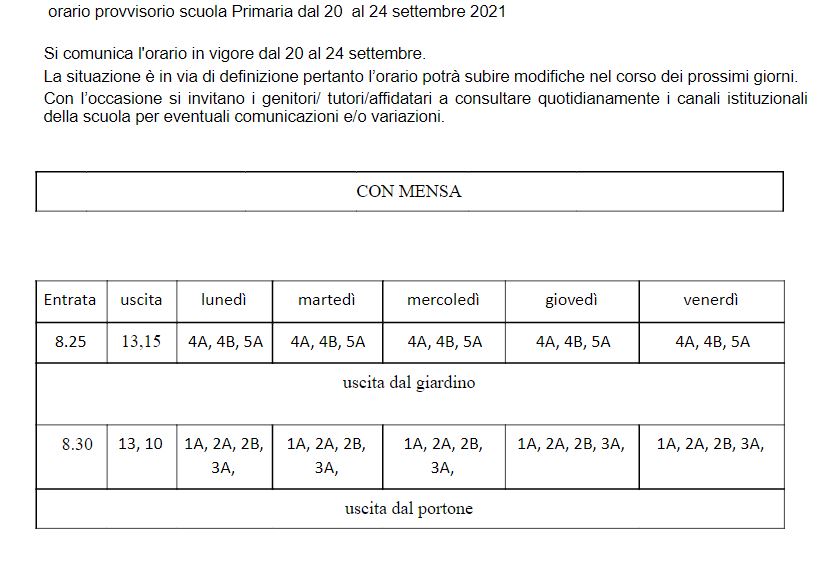 orario provvisorio scuola Primaria dal 20 al 24 settembre 2021

Si comunica l'orario in vigore dal 20 al 24 settembre.
La situazione è in via di definizione pertanto l'orario potrà subire modifiche nel corso dei prossimi giorni.
Con l'occasione si invitano i genitori/ tutori/affidatari a consultare quotidianamente i canali istituzionali della scuola per eventuali comunicazioni e/o variazioni.

CON MENSA

| Entrata | uscita | lunedì | martedì | mercoledì | giovedì | venerdì |
|---|---|---|---|---|---|---|
| 8.25 | 13,15 | 4A, 4B, 5A | 4A, 4B, 5A | 4A, 4B, 5A | 4A, 4B, 5A | 4A, 4B, 5A |
| uscita dal giardino | | | | | | |
| 8.30 | 13, 10 | 1A, 2A, 2B, 3A, | 1A, 2A, 2B, 3A, | 1A, 2A, 2B, 3A, | 1A, 2A, 2B, 3A, | 1A, 2A, 2B, 3A, |
| uscita dal portone | | | | | | |